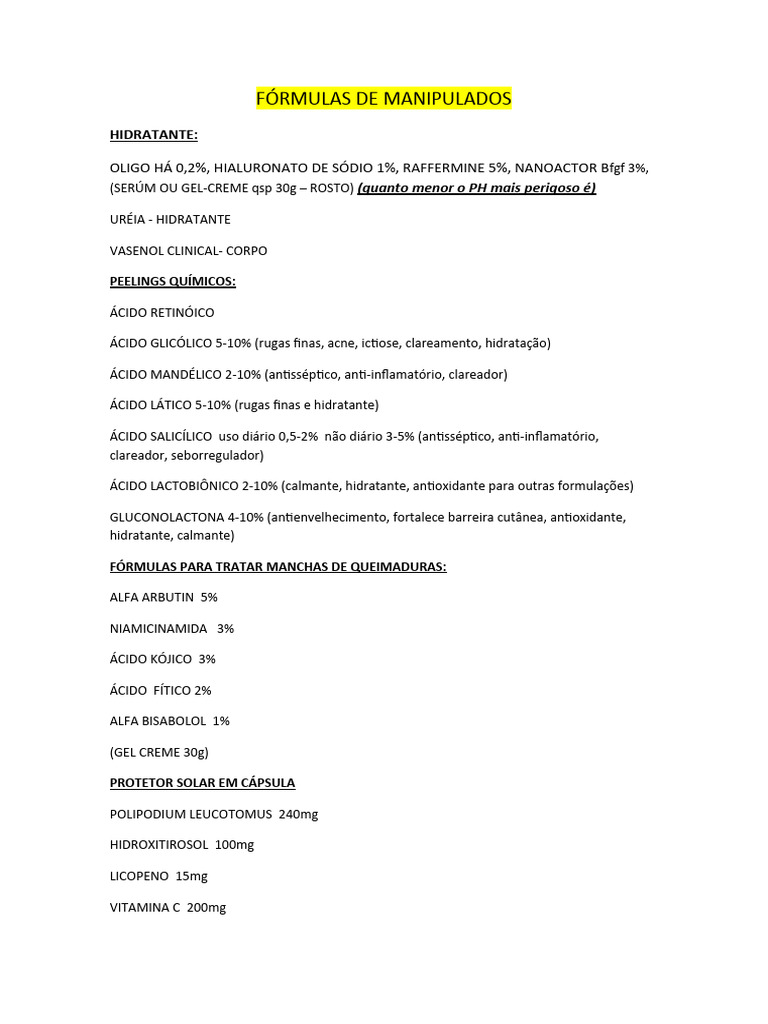 FÓRMULAS DE MANIPULADOS

HIDRATANTE:

OLIGO HÁ 0,2%, HIALURONATO DE SÓDIO 1%, RAFFERMINE 5%, NANOACTOR Bfgf 3%, (SERÚM OU GEL-CREME qsp 30g – ROSTO) (quanto menor o PH mais perigoso é)

URÉIA - HIDRATANTE

VASENOL CLINICAL- CORPO

PEELINGS QUÍMICOS:

ÁCIDO RETINÓICO

ÁCIDO GLICÓLICO 5-10% (rugas finas, acne, ictiose, clareamento, hidratação)

ÁCIDO MANDÉLICO 2-10% (antisséptico, anti-inflamatório, clareador)

ÁCIDO LÁTICO 5-10% (rugas finas e hidratante)

ÁCIDO SALICÍLICO uso diário 0,5-2% não diário 3-5% (antisséptico, anti-inflamatório, clareador, seborregulador)

ÁCIDO LACTOBIÔNICO 2-10% (calmante, hidratante, antioxidante para outras formulações)

GLUCONOLACTONA 4-10% (antienvelhecimento, fortalece barreira cutânea, antioxidante, hidratante, calmante)

FÓRMULAS PARA TRATAR MANCHAS DE QUEIMADURAS:

ALFA ARBUTIN 5%

NIAMICINAMIDA 3%

ÁCIDO KÓJICO 3%

ÁCIDO FÍTICO 2%

ALFA BISABOLOL 1%

(GEL CREME 30g)

PROTETOR SOLAR EM CÁPSULA

POLIPODIUM LEUCOTOMUS 240mg

HIDROXITIROSOL 100mg

LICOPENO 15mg

VITAMINA C 200mg